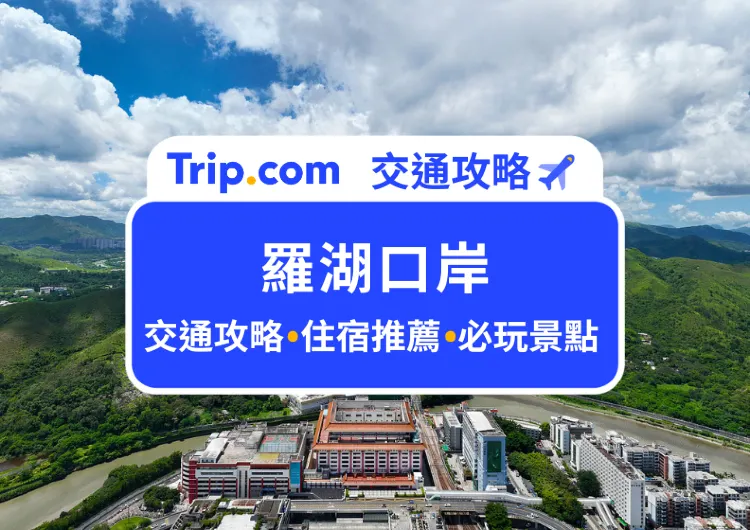 Trip.com 交通攻略

羅湖口岸

交通攻略•住宿推薦•必玩景點